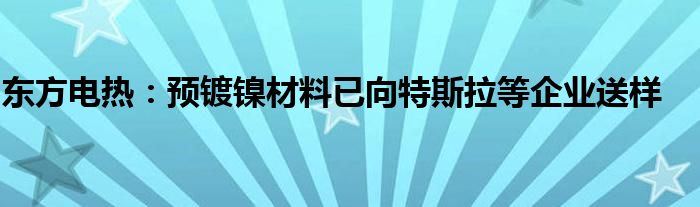 东方电热：预镀镍材料已向特斯拉等企业送样